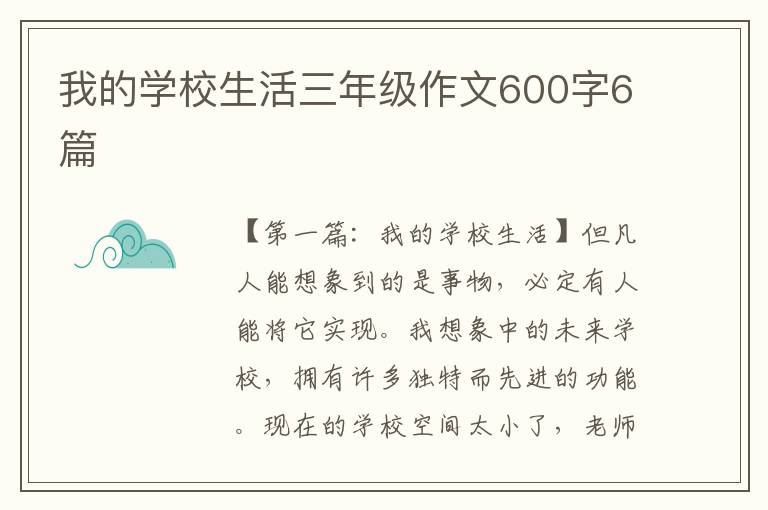 我的学校生活三年级作文600字6篇

【第一篇：我的学校生活】但凡人能想象到的是事物，必定有人能将它实现。我想象中的未来学校，拥有许多独特而先进的功能。现在的学校空间太小了，老师